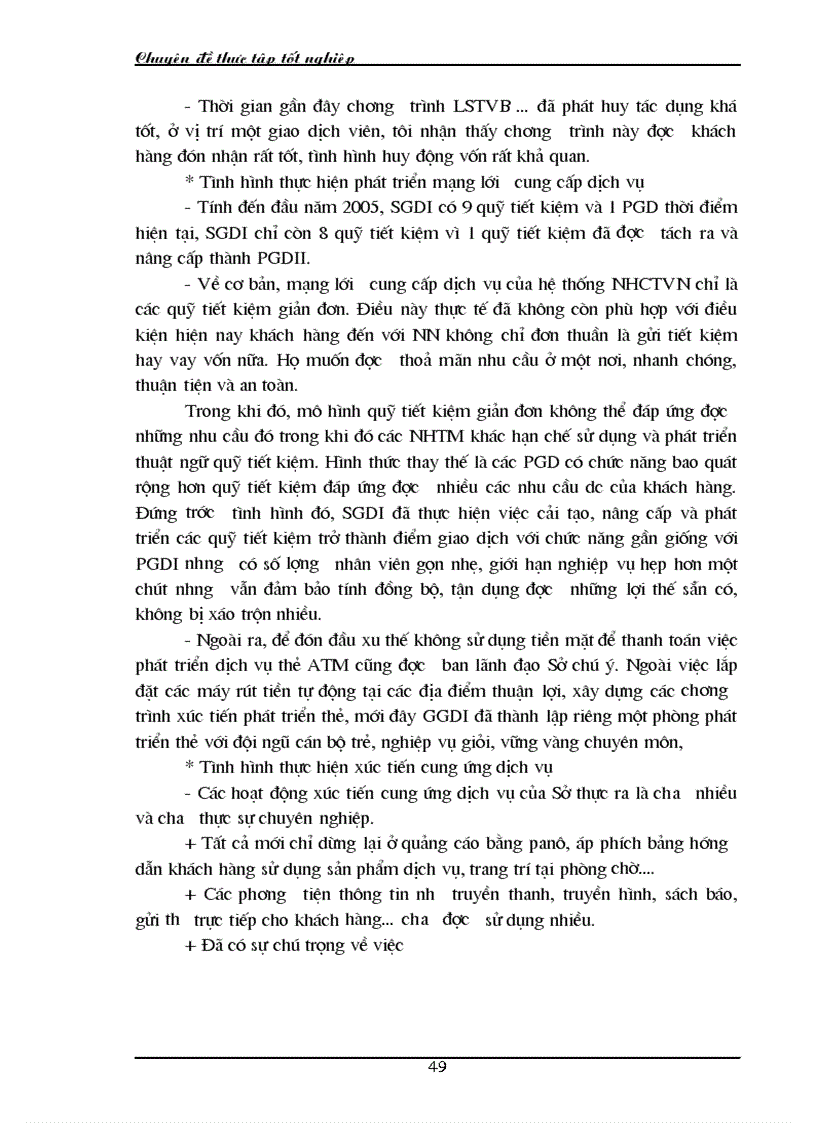 Chuyên đề thực tập tốt nghiệp

- Thời gian gần đây chơng trình LSTVB ... đã phát huy tác dụng khá tốt, ở vị trí một giao dịch viên, tôi nhận thấy chơng trình này đợc khách hàng đón nhận rất tốt, tình hình huy động vốn rất khả quan.

* Tình hình thực hiện phát triển mạng lới cung cấp dịch vụ

- Tính đến đầu năm 2005, SGDI có 9 quỹ tiết kiệm và 1 PGD thời điểm hiện tại, SGDI chỉ còn 8 quỹ tiết kiệm vì 1 quỹ tiết kiệm đã đợc tách ra và nâng cấp thành PGDII.

- Về cơ bản, mạng lới cung cấp dịch vụ của hệ thống NHCTVN chỉ là các quỹ tiết kiệm giản đơn. Điều này thực tế đã không còn phù hợp với điều kiện hiện nay khách hàng đến với NN không chỉ đơn thuần là gửi tiết kiệm hay vay vốn nữa. Họ muốn đợc thoả mãn nhu cầu ở một nơi, nhanh chóng, thuận tiện và an toàn.

Trong khi đó, mô hình quỹ tiết kiệm giản đơn không thể đáp ứng đợc những nhu cầu đó trong khi đó các NHTM khác hạn chế sử dụng và phát triển thuật ngữ quỹ tiết kiệm. Hình thức thay thế là các PGD có chức năng bao quát rộng hơn quỹ tiết kiệm đáp ứng đợc nhiều các nhu cầu dc của khách hàng. Đứng trớc tình hình đó, SGDI đã thực hiện việc cải tạo, nâng cấp và phát triển các quỹ tiết kiệm trở thành điểm giao dịch với chức năng gần giống với PGDI nhng có số lợng nhân viên gọn nhẹ, giới hạn nghiệp vụ hẹp hơn một chút nhng vẫn đảm bảo tính đồng bộ, tận dụng đợc những lợi thế sẵn có, không bị xáo trộn nhiều.

- Ngoài ra, để đón đầu xu thế không sử dụng tiền mặt để thanh toán việc phát triển dịch vụ thẻ ATM cũng đợc ban lãnh đạo Sở chú ý. Ngoài việc lắp đặt các máy rút tiền tự động tại các địa điểm thuận lợi, xây dựng các chơng trình xúc tiến phát triển thẻ, mới đây GGDI đã thành lập riêng một phòng phát triển thẻ với đội ngũ cán bộ trẻ, nghiệp vụ giỏi, vững vàng chuyên môn,

* Tình hình thực hiện xúc tiến cung ứng dịch vụ

- Các hoạt động xúc tiến cung ứng dịch vụ của Sở thực ra là cha nhiều và cha thực sự chuyên nghiệp.

+ Tất cả mới chỉ dừng lại ở quảng cáo bằng panô, áp phích bảng hớng dẫn khách hàng sử dụng sản phẩm dịch vụ, trang trí tại phòng chờ....

+ Các phơng tiện thông tin nh truyền thanh, truyền hình, sách báo, gửi th trực tiếp cho khách hàng... cha đợc sử dụng nhiều.

+ Đã có sự chú trọng về việc

49